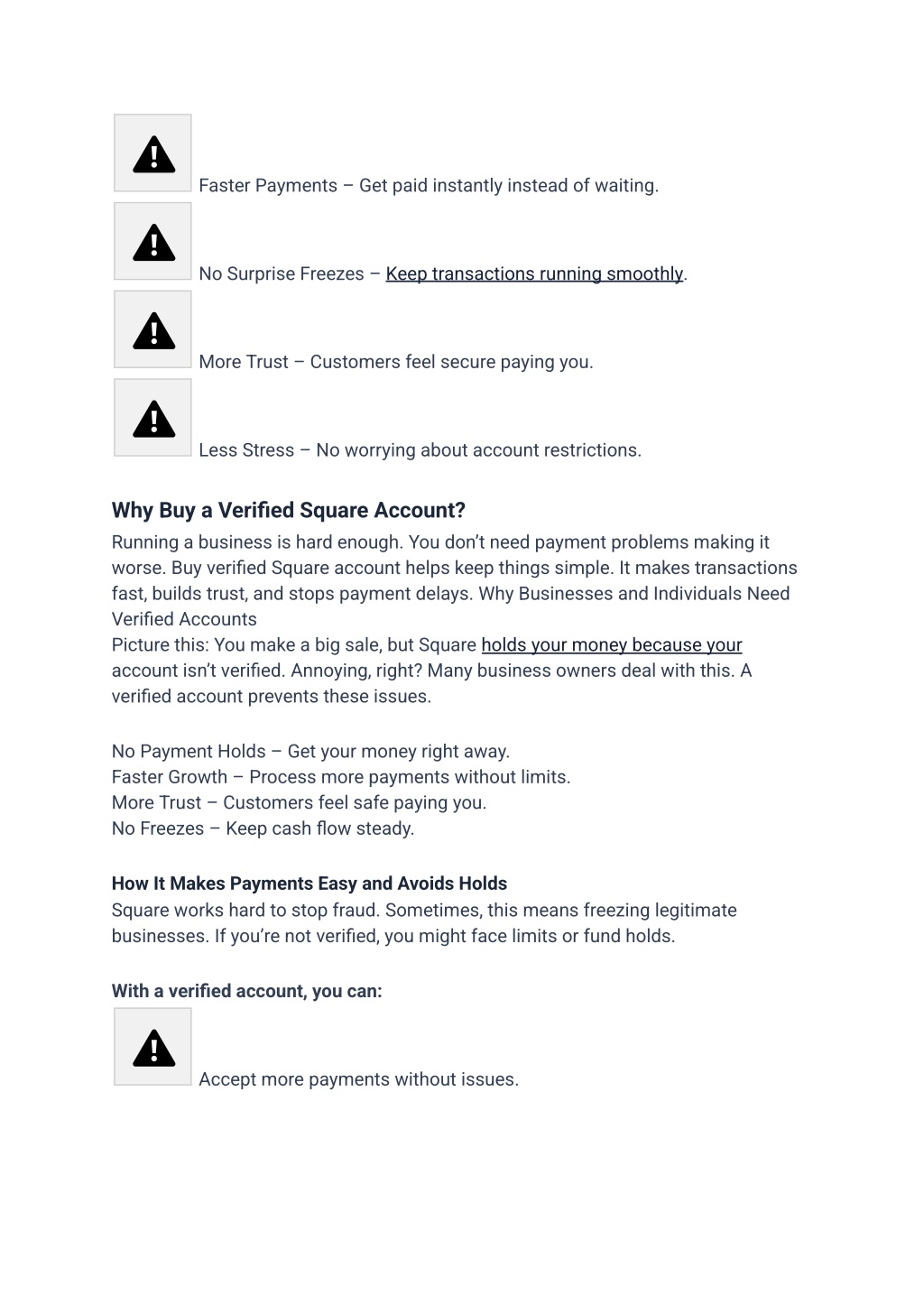 Faster Payments – Get paid instantly instead of waiting.

No Surprise Freezes – Keep transactions running smoothly.

More Trust – Customers feel secure paying you.

Less Stress – No worrying about account restrictions.

Why Buy a Verified Square Account?

Running a business is hard enough. You don't need payment problems making it worse. Buy verified Square account helps keep things simple. It makes transactions fast, builds trust, and stops payment delays. Why Businesses and Individuals Need Verified Accounts
Picture this: You make a big sale, but Square holds your money because your account isn't verified. Annoying, right? Many business owners deal with this. A verified account prevents these issues.

No Payment Holds – Get your money right away.
Faster Growth – Process more payments without limits.
More Trust – Customers feel safe paying you.
No Freezes – Keep cash flow steady.

How It Makes Payments Easy and Avoids Holds

Square works hard to stop fraud. Sometimes, this means freezing legitimate businesses. If you're not verified, you might face limits or fund holds.

With a verified account, you can:

Accept more payments without issues.